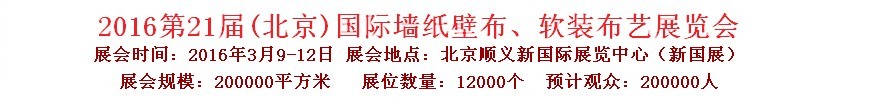 2016第21届(北京)国际墙纸壁布、软装布艺展览会

展会时间：2016年3月9-12日 展会地点：北京顺义新国际展览中心（新国展）

展会规模：200000平方米 展位数量：12000个 预计观众：200000人